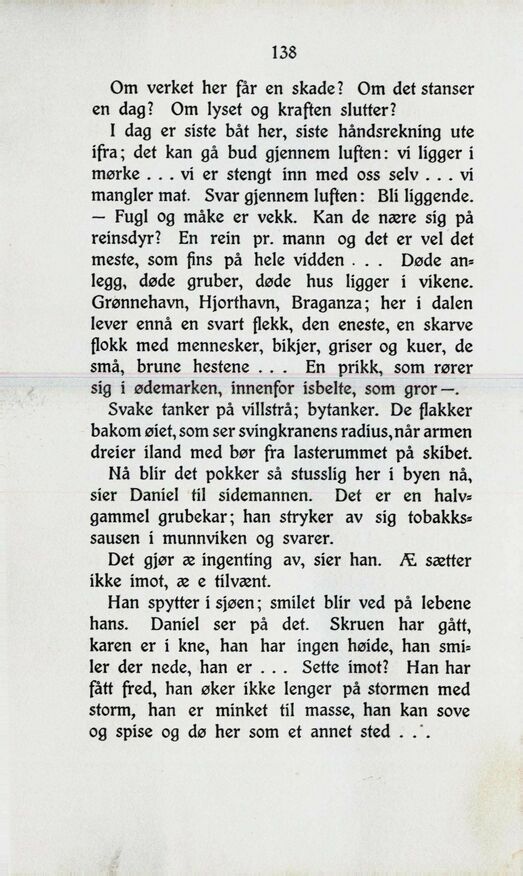 138

Om verket her får en skade? Om det stanser en dag? Om lyset og kraften slutter?

I dag er siste båt her, siste håndsrekning ute ifra; det kan gå bud gjennem luften: vi ligger i mørke . . . vi er stengt inn med oss selv . . . vi mangler mat. Svar gjennem luften: Bli liggende. — Fugl og måke er vekk. Kan de nære sig på reinsdyr? En rein pr. mann og det er vel det meste, som fins på hele vidden . . . Døde anlegg, døde gruber, døde hus ligger i vikene. Grønnehavn, Hjorthavn, Braganza; her i dalen lever ennå en svart flekk, den eneste, en skarve flokk med mennesker, bikjer, griser og kuer, de små, brune hestene . . . En prikk, som rører sig i ødemarken, innenfor isbelte, som gror—.

Svake tanker på villstrå; bytanker. De flakker bakom øiet, som ser svingkranens radius, når armen dreier iland med bør fra lasterummet på skibet.

Nå blir det pokker så stusslig her i byen nå, sier Daniel til sidemannen. Det er en halvgammel grubekar; han stryker av sig tobakkssausen i munnviken og svarer.

Det gjør æ ingenting av, sier han. Æ sætter ikke imot, æ e tilvænt.

Han spytter i sjøen; smilet blir ved på lebene hans. Daniel ser på det. Skruen har gått, karen er i kne, han har ingen høide, han smiler der nede, han er . . . Sette imot? Han har fått fred, han øker ikke lenger på stormen med storm, han er minket til masse, han kan sove og spise og dø her som et annet sted . . .